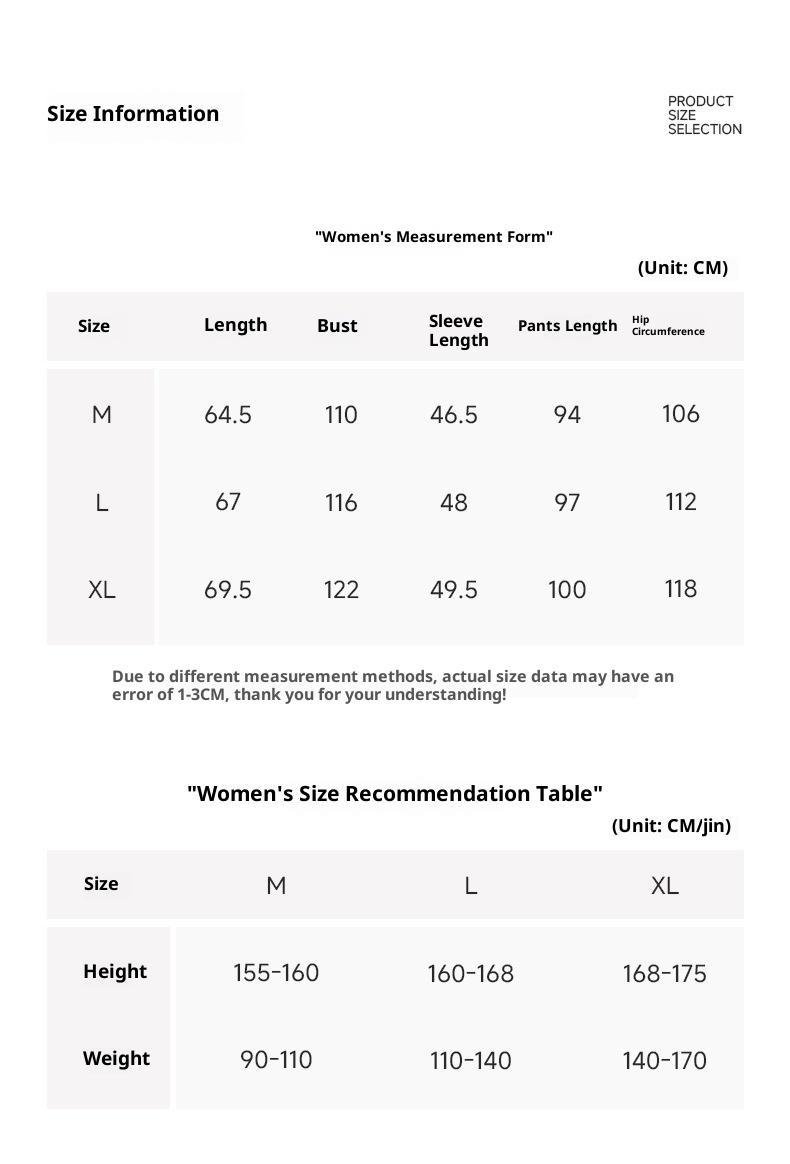 Size Information

PRODUCT SIZE SELECTION

"Women's Measurement Form"

(Unit: CM)

| Size | Length | Bust | Sleeve Length | Pants Length | Hip Circumference |
|---|---|---|---|---|---|
| M | 64.5 | 110 | 46.5 | 94 | 106 |
| L | 67 | 116 | 48 | 97 | 112 |
| XL | 69.5 | 122 | 49.5 | 100 | 118 |

Due to different measurement methods, actual size data may have an error of 1-3CM, thank you for your understanding!

"Women's Size Recommendation Table"

(Unit: CM/jin)

| Size | M | L | XL |
|---|---|---|---|
| Height | 155-160 | 160-168 | 168-175 |
| Weight | 90-110 | 110-140 | 140-170 |